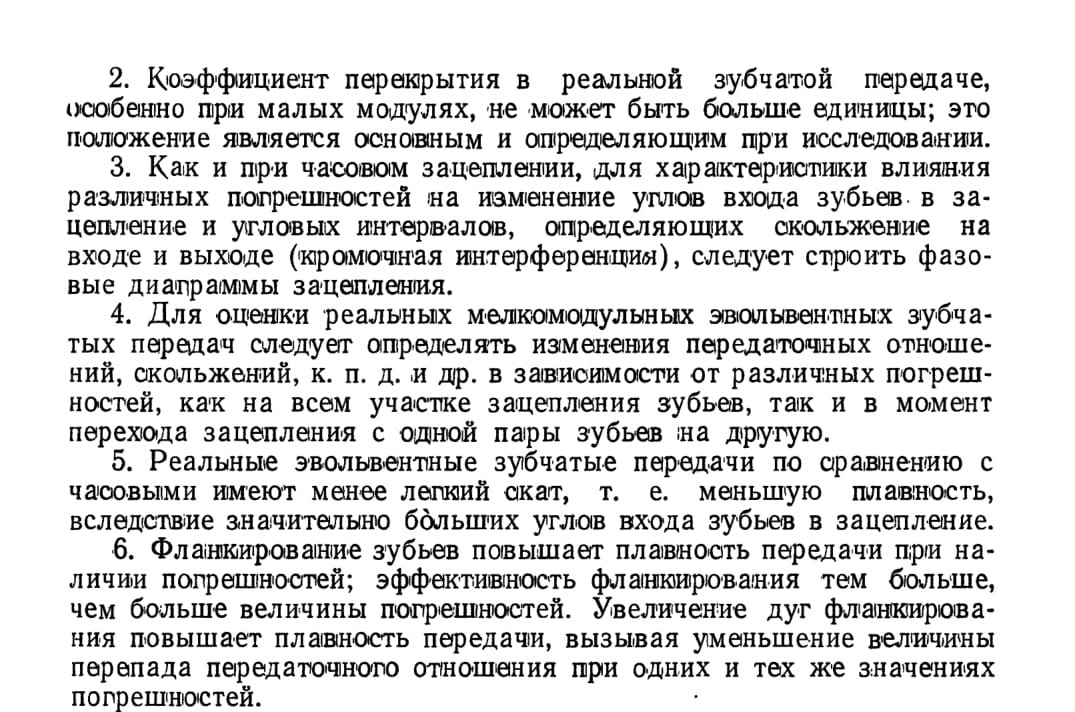 2. Коэффициент перекрытия в реальной зубчатой передаче, особенно при малых модулях, не может быть больше единицы; это положение является основным и определяющим при исследовании.

3. Как и при часовом зацеплении, для характеристики влияния различных погрешностей на изменение углов входа зубьев в зацепление и угловых интервалов, определяющих скольжение на входе и выходе (кромочная интерференция), следует строить фазовые диаграммы зацепления.

4. Для оценки реальных мелкомодульных эвольвентных зубчатых передач следует определять изменения передаточных отношений, скольжений, к. п. д. и др. в зависимости от различных погрешностей, как на всем участке зацепления зубьев, так и в момент перехода зацепления с одной пары зубьев на другую.

5. Реальные эвольвентные зубчатые передачи по сравнению с часовыми имеют менее легкий скат, т. е. меньшую плавность, вследствие значительно бо́льших углов входа зубьев в зацепление.

6. Фланкирование зубьев повышает плавность передачи при наличии погрешностей; эффективность фланкирования тем больше, чем больше величины погрешностей. Увеличение дуг фланкирования повышает плавность передачи, вызывая уменьшение величины перепада передаточного отношения при одних и тех же значениях погрешностей.